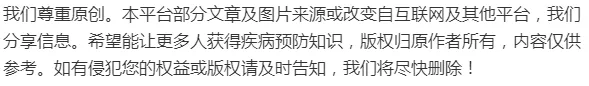 我们尊重原创。本平台部分文章及图片来源或改变自互联网及其他平台，我们分享信息。希望能让更多人获得疾病预防知识，版权归原作者所有，内容仅供参考。如有侵犯您的权益或版权请及时告知，我们将尽快删除！